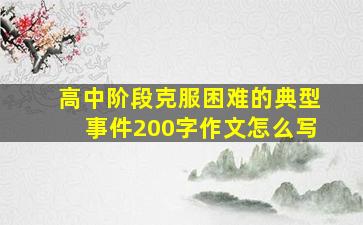 高中阶段克服困难的典型事件200字作文怎么写